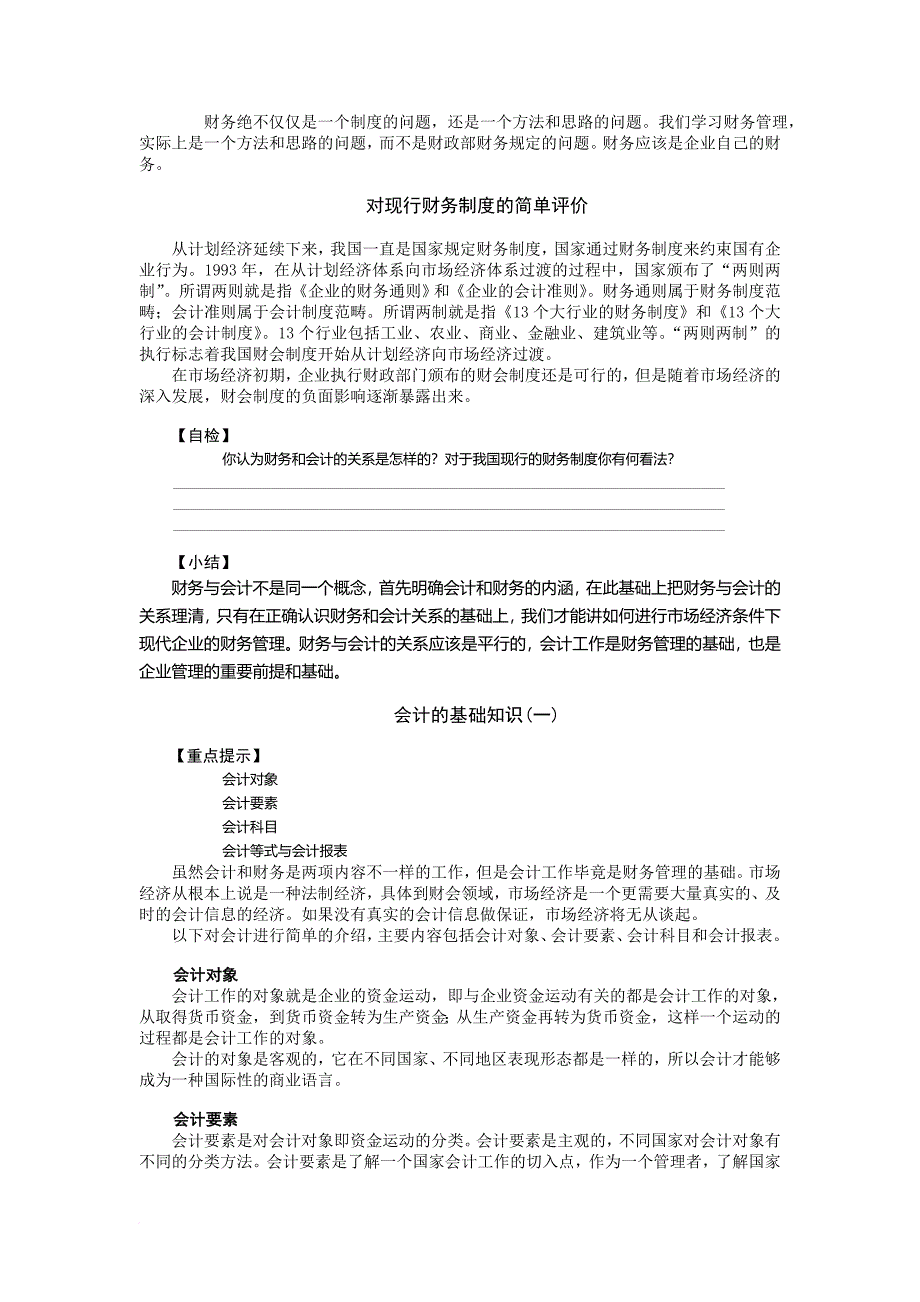 财务绝不仅仅是一个制度的问题，还是一个方法和思路的问题。我们学习财务管理，实际上是一个方法和思路的问题，而不是财政部财务规定的问题。财务应该是企业自己的财务。

对现行财务制度的简单评价

从计划经济延续下来，我国一直是国家规定财务制度，国家通过财务制度来约束国有企业行为。1993 年，在从计划经济体系向市场经济体系过渡的过程中，国家颁布了“两则两制”。所谓两则就是指《企业的财务通则》和《企业的会计准则》。财务通则属于财务制度范畴；会计准则属于会计制度范畴。所谓两制就是指《13 个大行业的财务制度》和《13 个大行业的会计制度》。13 个行业包括工业、农业、商业、金融业、建筑业等。“两则两制”的执行标志着我国财会制度开始从计划经济向市场经济过渡。

在市场经济初期，企业执行财政部门颁布的财会制度还是可行的，但是随着市场经济的深入发展，财会制度的负面影响逐渐暴露出来。

【自检】

你认为财务和会计的关系是怎样的？对于我国现行的财务制度你有何看法？

【小结】

财务与会计不是同一个概念，首先明确会计和财务的内涵，在此基础上把财务与会计的关系理清，只有在正确认识财务和会计关系的基础上，我们才能讲如何进行市场经济条件下现代企业的财务管理。财务与会计的关系应该是平行的，会计工作是财务管理的基础，也是企业管理的重要前提和基础。

会计的基础知识（一）

【重点提示】

会计对象

会计要素

会计科目

会计等式与会计报表

虽然会计和财务是两项内容不一样的工作，但是会计工作毕竟是财务管理的基础。市场经济从根本上说是一种法制经济，具体到财会领域，市场经济是一个更需要大量真实的、及时的会计信息的经济。如果没有真实的会计信息做保证，市场经济将无从谈起。

以下对会计进行简单的介绍，主要内容包括会计对象、会计要素、会计科目和会计报表。

会计对象

会计工作的对象就是企业的资金运动，即与企业资金运动有关的都是会计工作的对象，从取得货币资金，到货币资金转为生产资金 从生产资金再转为货币资金，这样一个运动的过程都是会计工作的对象。

会计的对象是客观的，它在不同国家、不同地区表现形态都是一样的，所以会计才能够成为一种国际性的商业语言。

会计要素

会计要素是对会计对象即资金运动的分类。会计要素是主观的，不同国家对会计对象有不同的分类方法。会计要素是了解一个国家会计工作的切入点，作为一个管理者，了解国家